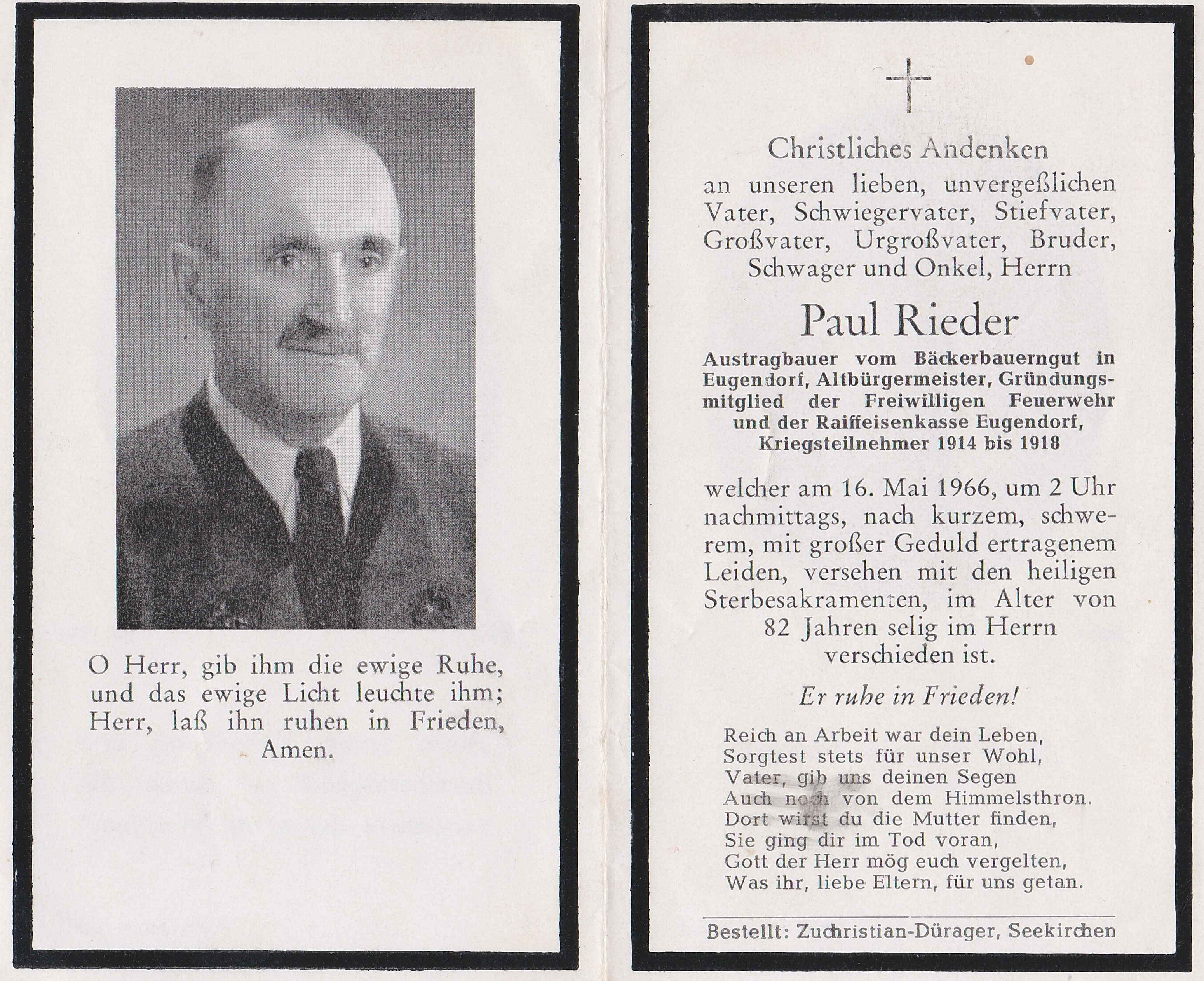 O Herr, gib ihm die ewige Ruhe, und das ewige Licht leuchte ihm; Herr, laß ihn ruhen in Frieden, Amen.

Christliches Andenken

an unseren lieben, unvergeßlichen Vater, Schwiegervater, Stiefvater, Großvater, Urgroßvater, Bruder, Schwager und Onkel, Herrn

Paul Rieder

Austragbauer vom Bäckerbauerngut in Eugendorf, Altbürgermeister, Gründungsmitglied der Freiwilligen Feuerwehr und der Raiffeisenkasse Eugendorf, Kriegsteilnehmer 1914 bis 1918

welcher am 16. Mai 1966, um 2 Uhr nachmittags, nach kurzem, schwerem, mit großer Geduld ertragenem Leiden, versehen mit den heiligen Sterbesakramenten, im Alter von 82 Jahren selig im Herrn verschieden ist.

Er ruhe in Frieden!

Reich an Arbeit war dein Leben,
Sorgtest stets für unser Wohl,
Vater, gib uns deinen Segen
Auch noch von dem Himmelsthron.
Dort wirst du die Mutter finden,
Sie ging dir im Tod voran,
Gott der Herr mög euch vergelten,
Was ihr, liebe Eltern, für uns getan.

Bestellt: Zuchristian-Dürager, Seekirchen